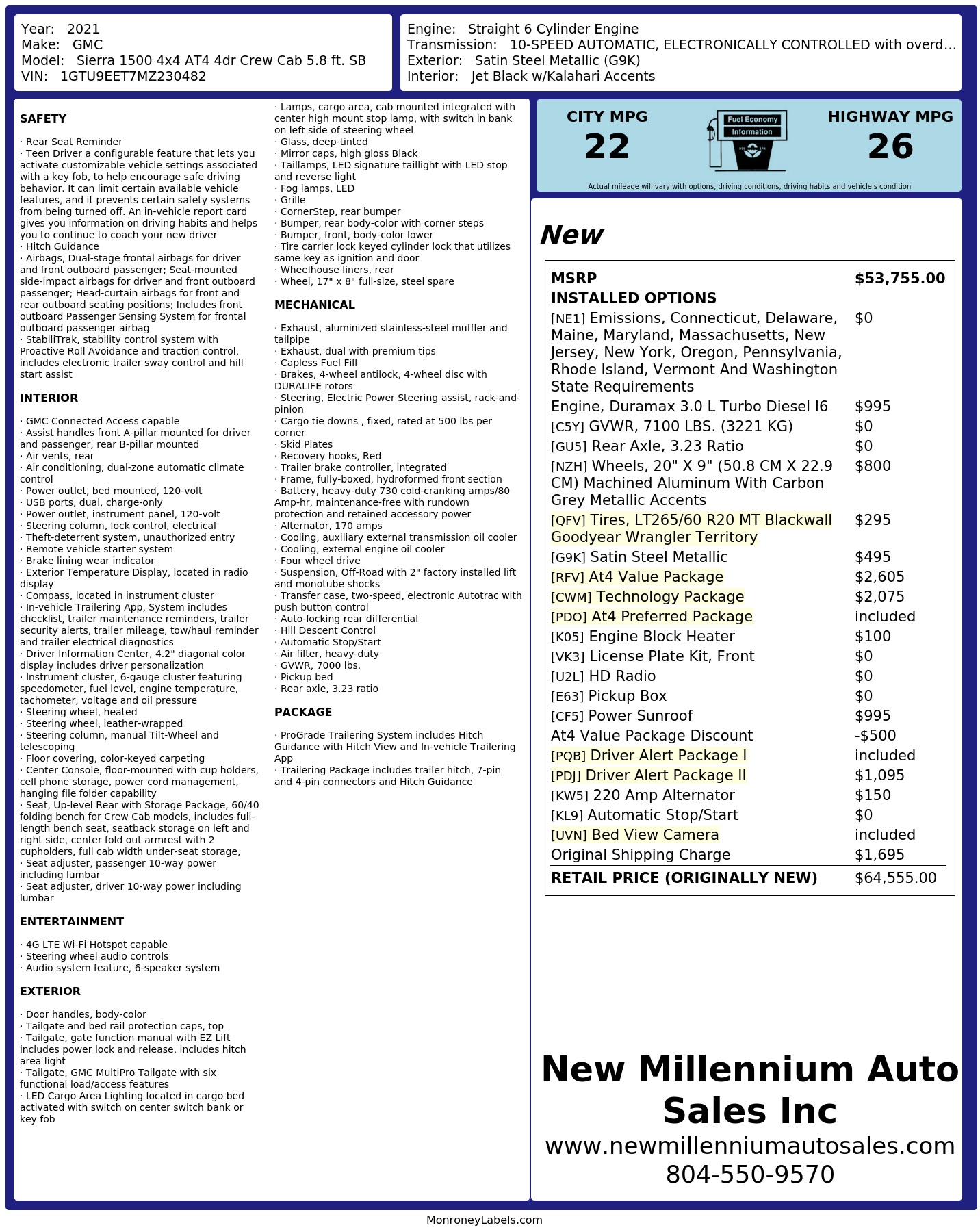 Year: 2021
Make: GMC
Model: Sierra 1500 4x4 AT4 4dr Crew Cab 5.8 ft. SB
VIN: 1GTU9EET7MZ230482

Engine: Straight 6 Cylinder Engine
Transmission: 10-SPEED AUTOMATIC, ELECTRONICALLY CONTROLLED with overd...
Exterior: Satin Steel Metallic (G9K)
Interior: Jet Black w/Kalahari Accents

SAFETY

· Rear Seat Reminder
· Teen Driver a configurable feature that lets you activate customizable vehicle settings associated with a key fob, to help encourage safe driving behavior. It can limit certain available vehicle features, and it prevents certain safety systems from being turned off. An in-vehicle report card gives you information on driving habits and helps you to continue to coach your new driver
· Hitch Guidance
· Airbags, Dual-stage frontal airbags for driver and front outboard passenger; Seat-mounted side-impact airbags for driver and front outboard passenger; Head-curtain airbags for front and rear outboard seating positions; Includes front outboard Passenger Sensing System for frontal outboard passenger airbag
· StabiliTrak, stability control system with Proactive Roll Avoidance and traction control, includes electronic trailer sway control and hill start assist

INTERIOR

· GMC Connected Access capable
· Assist handles front A-pillar mounted for driver and passenger, rear B-pillar mounted
· Air vents, rear
· Air conditioning, dual-zone automatic climate control
· Power outlet, bed mounted, 120-volt
· USB ports, dual, charge-only
· Power outlet, instrument panel, 120-volt
· Steering column, lock control, electrical
· Theft-deterrent system, unauthorized entry
· Remote vehicle starter system
· Brake lining wear indicator
· Exterior Temperature Display, located in radio display
· Compass, located in instrument cluster
· In-vehicle Trailering App, System includes checklist, trailer maintenance reminders, trailer security alerts, trailer mileage, tow/haul reminder and trailer electrical diagnostics
· Driver Information Center, 4.2" diagonal color display includes driver personalization
· Instrument cluster, 6-gauge cluster featuring speedometer, fuel level, engine temperature, tachometer, voltage and oil pressure
· Steering wheel, heated
· Steering wheel, leather-wrapped
· Steering column, manual Tilt-Wheel and telescoping
· Floor covering, color-keyed carpeting
· Center Console, floor-mounted with cup holders, cell phone storage, power cord management, hanging file folder capability
· Seat, Up-level Rear with Storage Package, 60/40 folding bench for Crew Cab models, includes full-length bench seat, seatback storage on left and right side, center fold out armrest with 2 cupholders, full cab width under-seat storage,
· Seat adjuster, passenger 10-way power including lumbar
· Seat adjuster, driver 10-way power including lumbar

ENTERTAINMENT

· 4G LTE Wi-Fi Hotspot capable
· Steering wheel audio controls
· Audio system feature, 6-speaker system

EXTERIOR

· Door handles, body-color
· Tailgate and bed rail protection caps, top
· Tailgate, gate function manual with EZ Lift includes power lock and release, includes hitch area light
· Tailgate, GMC MultiPro Tailgate with six functional load/access features
· LED Cargo Area Lighting located in cargo bed activated with switch on center switch bank or key fob
· Lamps, cargo area, cab mounted integrated with center high mount stop lamp, with switch in bank on left side of steering wheel
· Glass, deep-tinted
· Mirror caps, high gloss Black
· Taillamps, LED signature taillight with LED stop and reverse light
· Fog lamps, LED
· Grille
· CornerStep, rear bumper
· Bumper, rear body-color with corner steps
· Bumper, front, body-color lower
· Tire carrier lock keyed cylinder lock that utilizes same key as ignition and door
· Wheelhouse liners, rear
· Wheel, 17" x 8" full-size, steel spare

MECHANICAL

· Exhaust, aluminized stainless-steel muffler and tailpipe
· Exhaust, dual with premium tips
· Capless Fuel Fill
· Brakes, 4-wheel antilock, 4-wheel disc with DURALIFE rotors
· Steering, Electric Power Steering assist, rack-and-pinion
· Cargo tie downs , fixed, rated at 500 lbs per corner
· Skid Plates
· Recovery hooks, Red
· Trailer brake controller, integrated
· Frame, fully-boxed, hydroformed front section
· Battery, heavy-duty 730 cold-cranking amps/80 Amp-hr, maintenance-free with rundown protection and retained accessory power
· Alternator, 170 amps
· Cooling, auxiliary external transmission oil cooler
· Cooling, external engine oil cooler
· Four wheel drive
· Suspension, Off-Road with 2" factory installed lift and monotube shocks
· Transfer case, two-speed, electronic Autotrac with push button control
· Auto-locking rear differential
· Hill Descent Control
· Automatic Stop/Start
· Air filter, heavy-duty
· GVWR, 7000 lbs.
· Pickup bed
· Rear axle, 3.23 ratio

PACKAGE

· ProGrade Trailering System includes Hitch Guidance with Hitch View and In-vehicle Trailering App
· Trailering Package includes trailer hitch, 7-pin and 4-pin connectors and Hitch Guidance

CITY MPG
22
Fuel Economy Information
HIGHWAY MPG
26
Actual mileage will vary with options, driving conditions, driving habits and vehicle's condition

New

| MSRP | $53,755.00 |
|---|---|
| INSTALLED OPTIONS | |
| [NE1] Emissions, Connecticut, Delaware, Maine, Maryland, Massachusetts, New Jersey, New York, Oregon, Pennsylvania, Rhode Island, Vermont And Washington State Requirements | $0 |
| Engine, Duramax 3.0 L Turbo Diesel I6 | $995 |
| [C5Y] GVWR, 7100 LBS. (3221 KG) | $0 |
| [GU5] Rear Axle, 3.23 Ratio | $0 |
| [NZH] Wheels, 20" X 9" (50.8 CM X 22.9 CM) Machined Aluminum With Carbon Grey Metallic Accents | $800 |
| [QFV] Tires, LT265/60 R20 MT Blackwall Goodyear Wrangler Territory | $295 |
| [G9K] Satin Steel Metallic | $495 |
| [RFV] At4 Value Package | $2,605 |
| [CWM] Technology Package | $2,075 |
| [PDO] At4 Preferred Package | included |
| [K05] Engine Block Heater | $100 |
| [VK3] License Plate Kit, Front | $0 |
| [U2L] HD Radio | $0 |
| [E63] Pickup Box | $0 |
| [CF5] Power Sunroof | $995 |
| At4 Value Package Discount | -$500 |
| [PQB] Driver Alert Package I | included |
| [PDJ] Driver Alert Package II | $1,095 |
| [KW5] 220 Amp Alternator | $150 |
| [KL9] Automatic Stop/Start | $0 |
| [UVN] Bed View Camera | included |
| Original Shipping Charge | $1,695 |
| RETAIL PRICE (ORIGINALLY NEW) | $64,555.00 |

New Millennium Auto Sales Inc
www.newmillenniumautosales.com
804-550-9570

MonroneyLabels.com